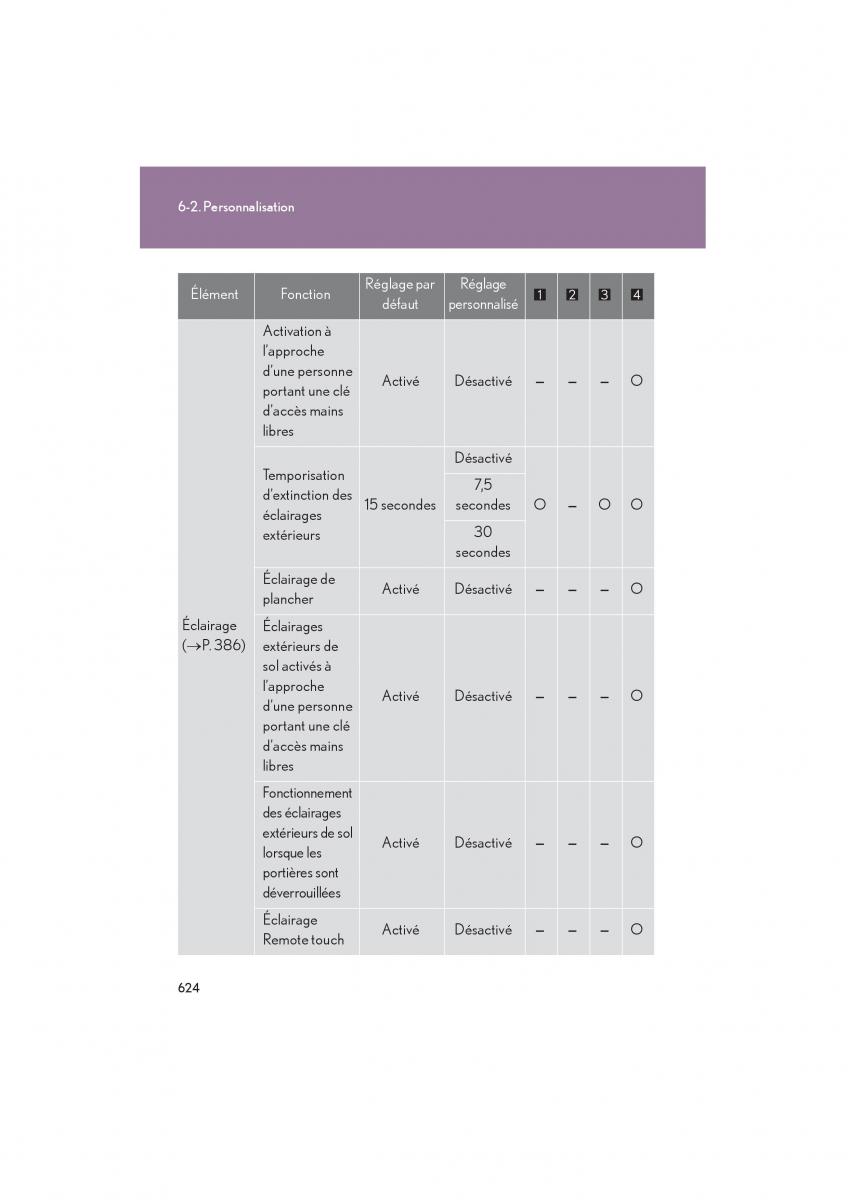 6-2. Personnalisation

| Élément | Fonction | Réglage par défaut | Réglage personnalisé | 1 | 2 | 3 | 4 |
|---|---|---|---|---|---|---|---|
| Éclairage (→P. 386) | Activation à l'approche d'une personne portant une clé d'accès mains libres | Activé | Désactivé | – | – | – | O |
| | Temporisation d'extinction des éclairages extérieurs | 15 secondes | Désactivé | O | – | O | O |
| | | | 7,5 secondes | | | | |
| | | | 30 secondes | | | | |
| | Éclairage de plancher | Activé | Désactivé | – | – | – | O |
| | Éclairages extérieurs de sol activés à l'approche d'une personne portant une clé d'accès mains libres | Activé | Désactivé | – | – | – | O |
| | Fonctionnement des éclairages extérieurs de sol lorsque les portières sont déverrouillées | Activé | Désactivé | – | – | – | O |
| | Éclairage Remote touch | Activé | Désactivé | – | – | – | O |

624